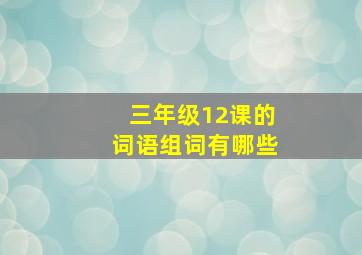 三年级12课的
词语组词有哪些